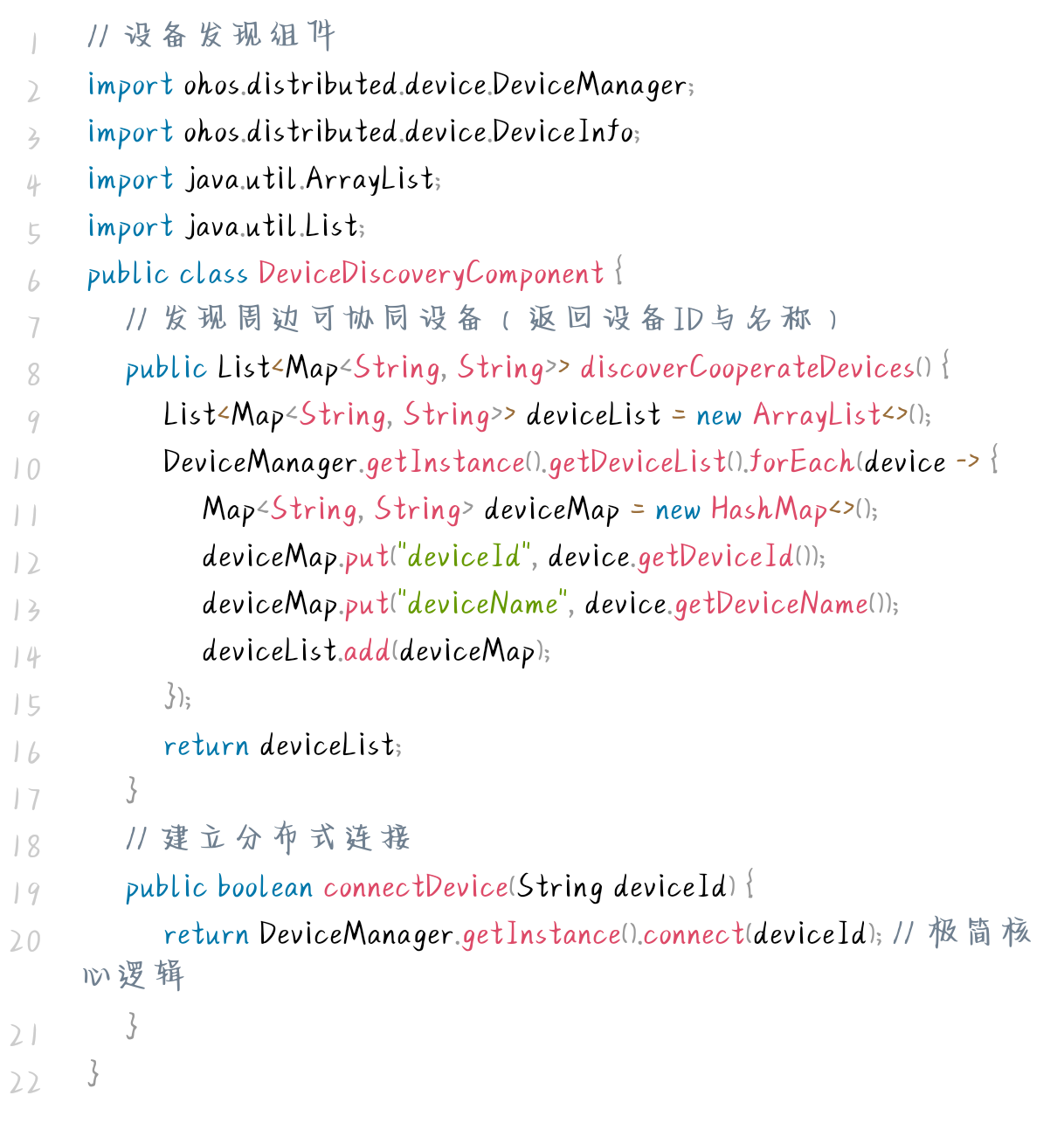 1 // 设备发现组件
2 import ohos.distributed.device.DeviceManager;
3 import ohos.distributed.device.DeviceInfo;
4 import java.util.ArrayList;
5 import java.util.List;
6 public class DeviceDiscoveryComponent {
7 // 发现周边可协同设备（返回设备ID与名称）
8 public List<Map<String, String>> discoverCooperateDevices() {
9 List<Map<String, String>> deviceList = new ArrayList<>();
10 DeviceManager.getInstance().getDeviceList().forEach(device -> {
11 Map<String, String> deviceMap = new HashMap<>();
12 deviceMap.put("deviceId", device.getDeviceId());
13 deviceMap.put("deviceName", device.getDeviceName());
14 deviceList.add(deviceMap);
15 });
16 return deviceList;
17 }
18 // 建立分布式连接
19 public boolean connectDevice(String deviceId) {
20 return DeviceManager.getInstance().connect(deviceId); // 极简核心逻辑
21 }
22 }